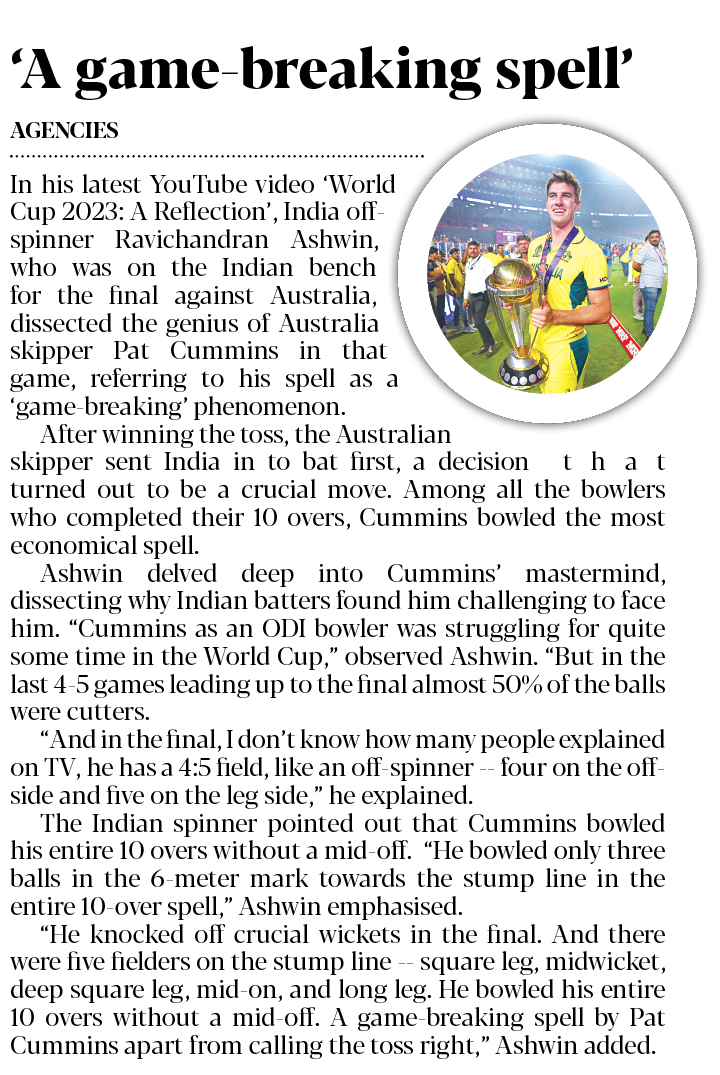 ‘A game-breaking spell’

AGENCIES

In his latest YouTube video ‘World Cup 2023: A Reflection’, India off-spinner Ravichandran Ashwin, who was on the Indian bench for the final against Australia, dissected the genius of Australia skipper Pat Cummins in that game, referring to his spell as a ‘game-breaking’ phenomenon.

After winning the toss, the Australian skipper sent India in to bat first, a decision that turned out to be a crucial move. Among all the bowlers who completed their 10 overs, Cummins bowled the most economical spell.

Ashwin delved deep into Cummins’ mastermind, dissecting why Indian batters found him challenging to face him. “Cummins as an ODI bowler was struggling for quite some time in the World Cup,” observed Ashwin. “But in the last 4-5 games leading up to the final almost 50% of the balls were cutters.

“And in the final, I don’t know how many people explained on TV, he has a 4:5 field, like an off-spinner -- four on the off-side and five on the leg side,” he explained.

The Indian spinner pointed out that Cummins bowled his entire 10 overs without a mid-off. “He bowled only three balls in the 6-meter mark towards the stump line in the entire 10-over spell,” Ashwin emphasised.

“He knocked off crucial wickets in the final. And there were five fielders on the stump line -- square leg, midwicket, deep square leg, mid-on, and long leg. He bowled his entire 10 overs without a mid-off. A game-breaking spell by Pat Cummins apart from calling the toss right,” Ashwin added.